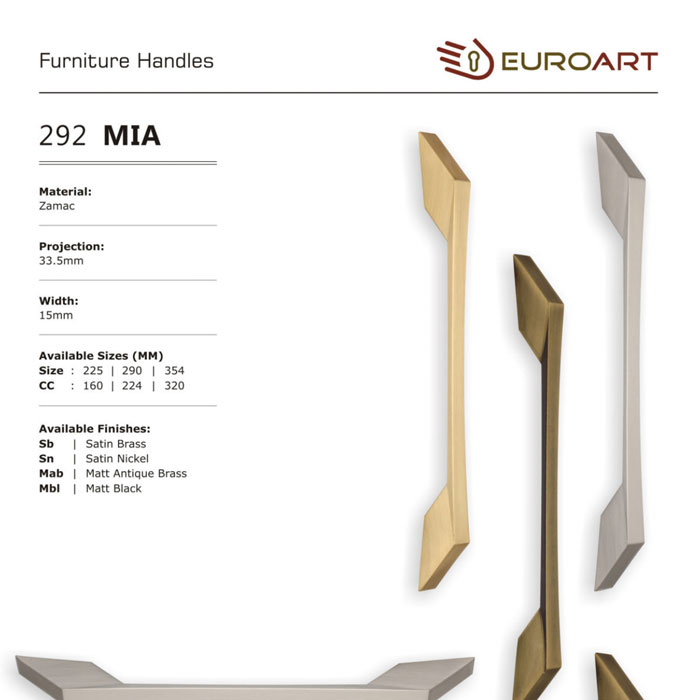 Furniture Handles

EUROART

292 MIA

Material:
Zamac

Projection:
33.5mm

Width:
15mm

Available Sizes (MM)
Size : 225 | 290 | 354
CC : 160 | 224 | 320

Available Finishes:
Sb | Satin Brass
Sn | Satin Nickel
Mab | Matt Antique Brass
Mbl | Matt Black